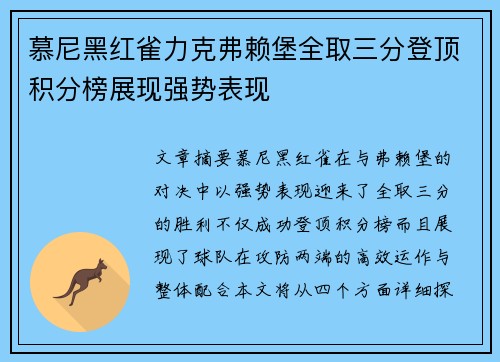 慕尼黑红雀力克弗赖堡全取三分登顶积分榜展现强势表现

文章摘要慕尼黑红雀在与弗赖堡的对决中以强势表现迎来了全取三分的胜利不仅成功登顶积分榜而且展现了球队在攻防两端的高效运作与整体配合本文将从四个方面详细探